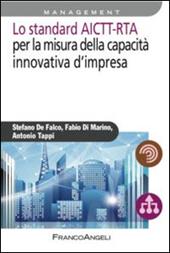 MANAGEMENT

Lo standard AICTT-RTA per la misura della capacità innovativa d'impresa

Stefano De Falco, Fabio Di Marino, Antonio Tappi

FRANCOANGELI